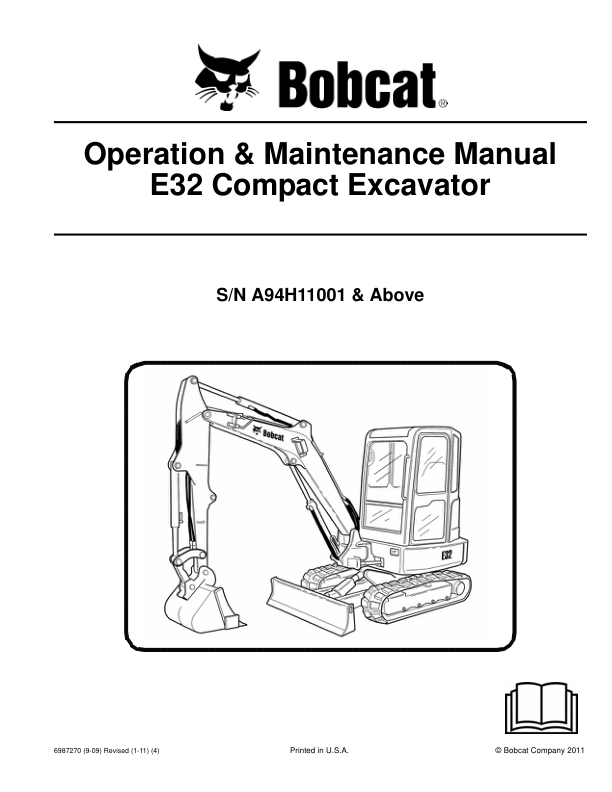 Bobcat®

Operation & Maintenance Manual
E32 Compact Excavator

S/N A94H11001 & Above

Bobcat

E32

6987270 (9-09) Revised (1-11) (4)

Printed in U.S.A.

© Bobcat Company 2011